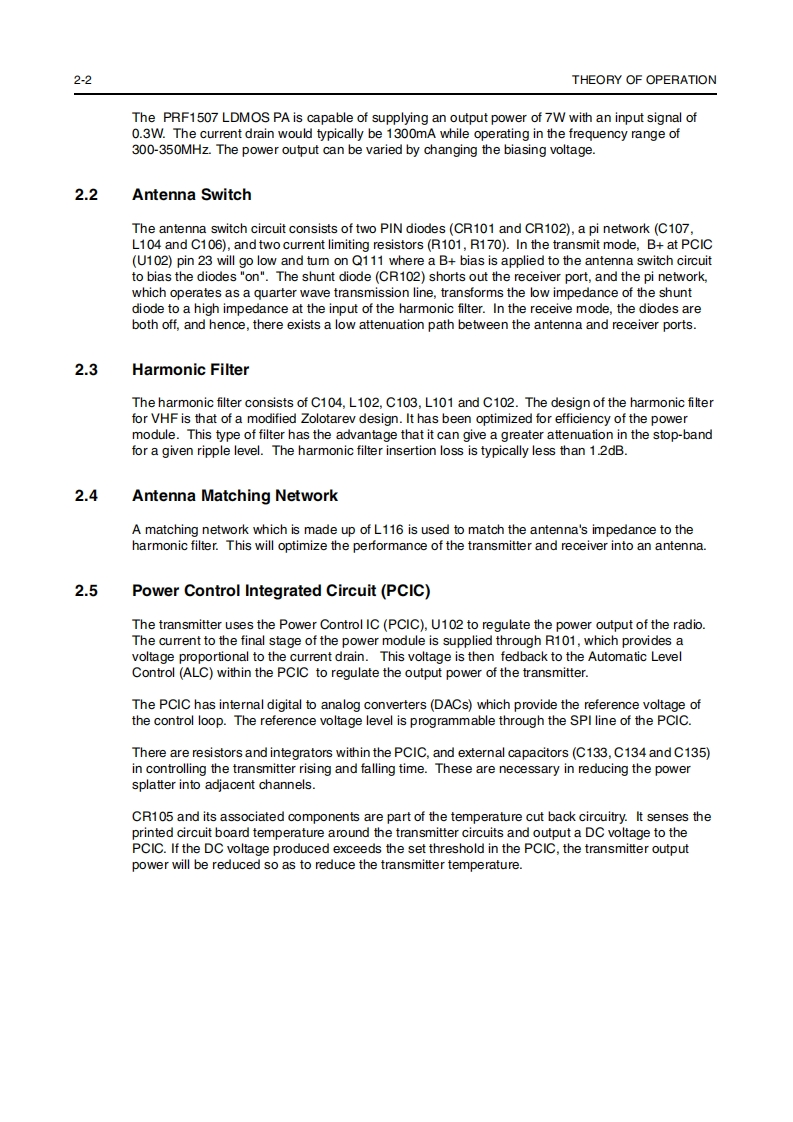 2-2

THEORY OF OPERATION

The PRF1507 LDMOS PA is capable of supplying an output power of 7W with an input signal of 0.3W. The current drain would typically be 1300mA while operating in the frequency range of 300-350MHz. The power output can be varied by changing the biasing voltage.

2.2 Antenna Switch

The antenna switch circuit consists of two PIN diodes (CR101 and CR102), a pi network (C107, L104 and C106), and two current limiting resistors (R101, R170). In the transmit mode, B+ at PCIC (U102) pin 23 will go low and turn on Q111 where a B+ bias is applied to the antenna switch circuit to bias the diodes "on". The shunt diode (CR102) shorts out the receiver port, and the pi network, which operates as a quarter wave transmission line, transforms the low impedance of the shunt diode to a high impedance at the input of the harmonic filter. In the receive mode, the diodes are both off, and hence, there exists a low attenuation path between the antenna and receiver ports.

2.3 Harmonic Filter

The harmonic filter consists of C104, L102, C103, L101 and C102. The design of the harmonic filter for VHF is that of a modified Zolotarev design. It has been optimized for efficiency of the power module. This type of filter has the advantage that it can give a greater attenuation in the stop-band for a given ripple level. The harmonic filter insertion loss is typically less than 1.2dB.

2.4 Antenna Matching Network

A matching network which is made up of L116 is used to match the antenna's impedance to the harmonic filter. This will optimize the performance of the transmitter and receiver into an antenna.

2.5 Power Control Integrated Circuit (PCIC)

The transmitter uses the Power Control IC (PCIC), U102 to regulate the power output of the radio. The current to the final stage of the power module is supplied through R101, which provides a voltage proportional to the current drain. This voltage is then fedback to the Automatic Level Control (ALC) within the PCIC to regulate the output power of the transmitter.

The PCIC has internal digital to analog converters (DACs) which provide the reference voltage of the control loop. The reference voltage level is programmable through the SPI line of the PCIC.

There are resistors and integrators within the PCIC, and external capacitors (C133, C134 and C135) in controlling the transmitter rising and falling time. These are necessary in reducing the power splatter into adjacent channels.

CR105 and its associated components are part of the temperature cut back circuitry. It senses the printed circuit board temperature around the transmitter circuits and output a DC voltage to the PCIC. If the DC voltage produced exceeds the set threshold in the PCIC, the transmitter output power will be reduced so as to reduce the transmitter temperature.